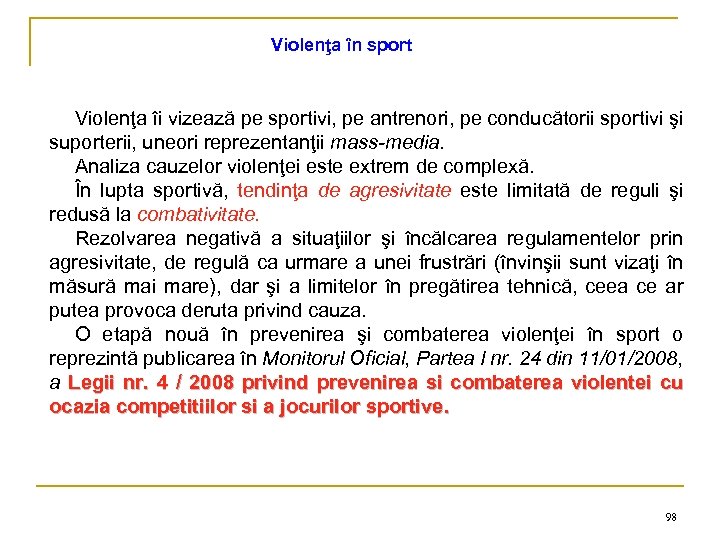 Violenţa în sport

Violenţa îi vizează pe sportivi, pe antrenori, pe conducătorii sportivi şi suporterii, uneori reprezentanţii mass-media.

Analiza cauzelor violenţei este extrem de complexă.

În lupta sportivă, tendinţa de agresivitate este limitată de reguli şi redusă la combativitate.

Rezolvarea negativă a situaţiilor şi încălcarea regulamentelor prin agresivitate, de regulă ca urmare a unei frustrări (învinşii sunt vizaţi în măsură mai mare), dar şi a limitelor în pregătirea tehnică, ceea ce ar putea provoca deruta privind cauza.

O etapă nouă în prevenirea şi combaterea violenţei în sport o reprezintă publicarea în Monitorul Oficial, Partea I nr. 24 din 11/01/2008, a Legii nr. 4 / 2008 privind prevenirea si combaterea violentei cu ocazia competitiilor si a jocurilor sportive.

98